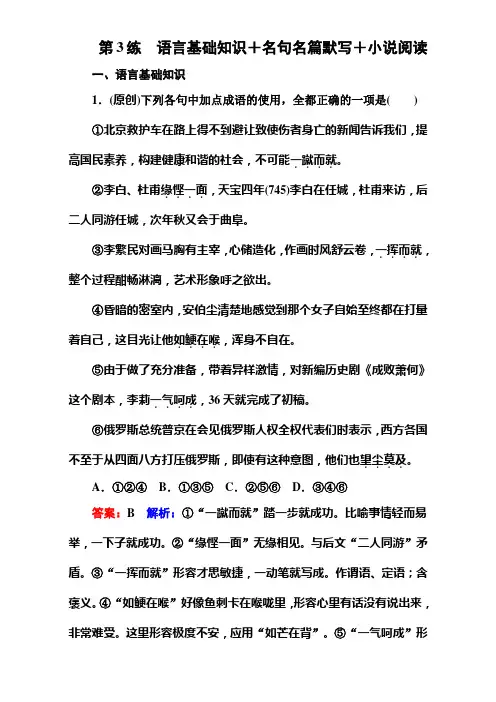 第3练　语言基础知识＋名句名篇默写＋小说阅读

一、语言基础知识

1．(原创)下列各句中加点成语的使用，全都正确的一项是(　　)

①北京救护车在路上得不到避让致使伤者身亡的新闻告诉我们，提高国民素养，构建健康和谐的社会，不可能一蹴而就。

②李白、杜甫缘悭一面，天宝四年(745)李白在任城，杜甫来访，后二人同游任城，次年秋又会于曲阜。

③李繁民对画马胸有主宰，心储造化，作画时风舒云卷，一挥而就，整个过程酣畅淋漓，艺术形象呼之欲出。

④昏暗的密室内，安伯尘清楚地感觉到那个女子自始至终都在打量着自己，这目光让他如鲠在喉，浑身不自在。

⑤由于做了充分准备，带着异样激情，对新编历史剧《成败萧何》这个剧本，李莉一气呵成，36天就完成了初稿。

⑥俄罗斯总统普京在会见俄罗斯人权全权代表们时表示，西方各国不至于从四面八方打压俄罗斯，即使有这种意图，他们也望尘莫及。

A．①②④　B．①③⑤　C．②⑤⑥　D．③④⑥

答案：B　解析：①“一蹴而就”踏一步就成功。比喻事情轻而易举，一下子就成功。②“缘悭一面”无缘相见。与后文“二人同游”矛盾。③“一挥而就”形容才思敏捷，一动笔就写成。作谓语、定语；含褒义。④“如鲠在喉”好像鱼刺卡在喉咙里，形容心里有话没有说出来，非常难受。这里形容极度不安，应用“如芒在背”。⑤“一气呵成”形